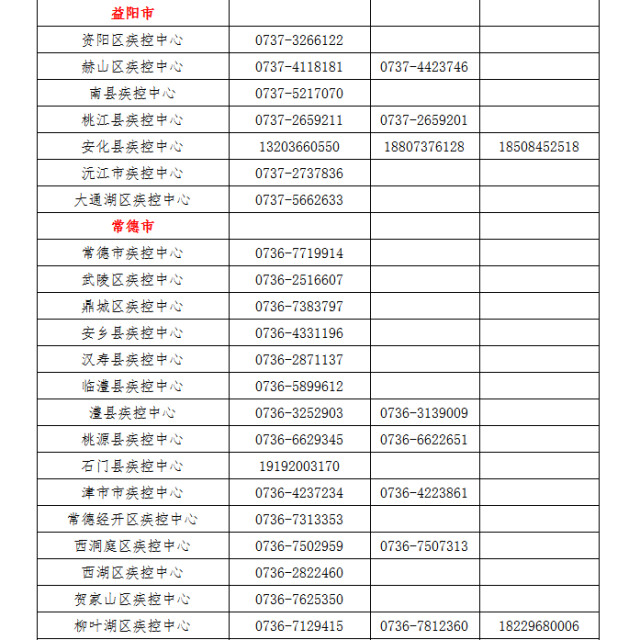 | 益阳市 | | | |
|---|---|---|---|
| 资阳区疾控中心 | 0737-3266122 | | |
| 赫山区疾控中心 | 0737-4118181 | 0737-4423746 | |
| 南县疾控中心 | 0737-5217070 | | |
| 桃江县疾控中心 | 0737-2659211 | 0737-2659201 | |
| 安化县疾控中心 | 13203660550 | 18807376128 | 18508452518 |
| 沅江市疾控中心 | 0737-2737836 | | |
| 大通湖区疾控中心 | 0737-5662633 | | |
| 常德市 | | | |
| 常德市疾控中心 | 0736-7719914 | | |
| 武陵区疾控中心 | 0736-2516607 | | |
| 鼎城区疾控中心 | 0736-7383797 | | |
| 安乡县疾控中心 | 0736-4331196 | | |
| 汉寿县疾控中心 | 0736-2871137 | | |
| 临澧县疾控中心 | 0736-5899612 | | |
| 澧县疾控中心 | 0736-3252903 | 0736-3139009 | |
| 桃源县疾控中心 | 0736-6629345 | 0736-6622651 | |
| 石门县疾控中心 | 19192003170 | | |
| 津市市疾控中心 | 0736-4237234 | 0736-4223861 | |
| 常德经开区疾控中心 | 0736-7313353 | | |
| 西洞庭区疾控中心 | 0736-7502959 | 0736-7507313 | |
| 西湖区疾控中心 | 0736-2822460 | | |
| 贺家山区疾控中心 | 0736-7625350 | | |
| 柳叶湖区疾控中心 | 0736-7129415 | 0736-7812360 | 18229680006 |